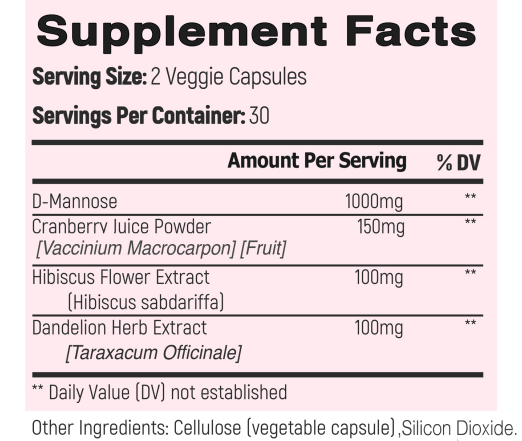 Supplement Facts

Serving Size: 2 Veggie Capsules

Servings Per Container: 30

| | Amount Per Serving | % DV |
|---|---|---|
| D-Mannose | 1000mg | ** |
| Cranberry Juice Powder [Vaccinium Macrocarpon] [Fruit] | 150mg | ** |
| Hibiscus Flower Extract (Hibiscus sabdariffa) | 100mg | ** |
| Dandelion Herb Extract [Taraxacum Officinale] | 100mg | ** |

** Daily Value (DV) not established

Other Ingredients: Cellulose (vegetable capsule) ,Silicon Dioxide.